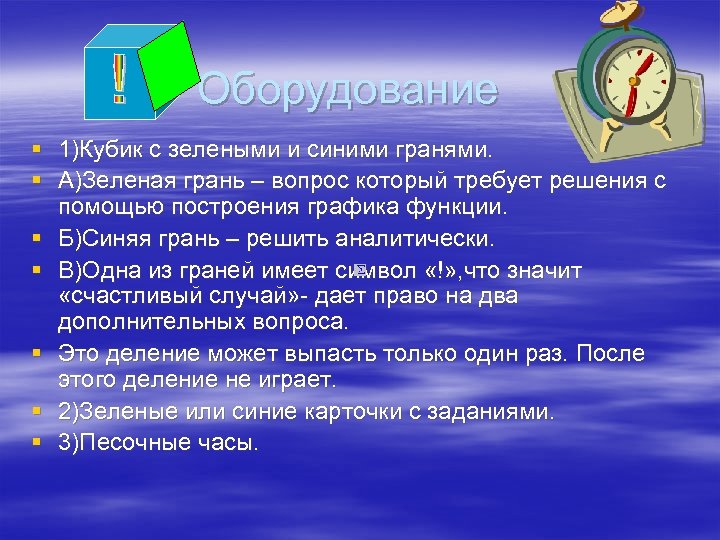 !

Оборудование

1)Кубик с зелеными и синими гранями.

А)Зеленая грань – вопрос который требует решения с помощью построения графика функции.

Б)Синяя грань – решить аналитически.

В)Одна из граней имеет символ «!»,что значит «счастливый случай»- дает право на два дополнительных вопроса.

Это деление может выпасть только один раз. После этого деление не играет.

2)Зеленые или синие карточки с заданиями.

3)Песочные часы.